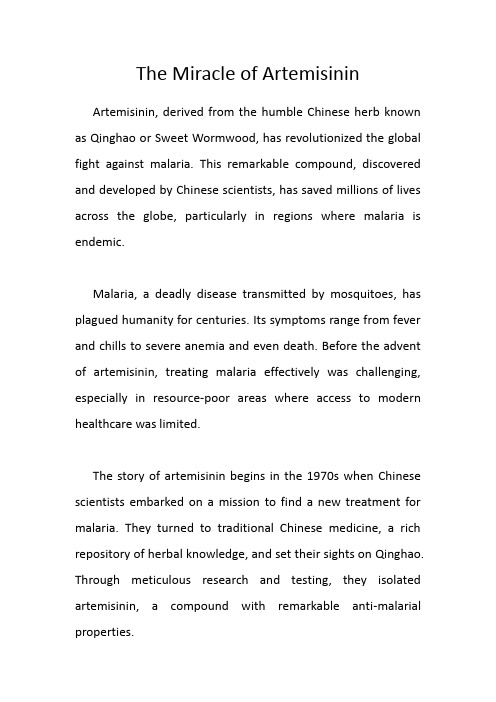 The Miracle of Artemisinin

Artemisinin, derived from the humble Chinese herb known as Qinghao or Sweet Wormwood, has revolutionized the global fight against malaria. This remarkable compound, discovered and developed by Chinese scientists, has saved millions of lives across the globe, particularly in regions where malaria is endemic.

Malaria, a deadly disease transmitted by mosquitoes, has plagued humanity for centuries. Its symptoms range from fever and chills to severe anemia and even death. Before the advent of artemisinin, treating malaria effectively was challenging, especially in resource-poor areas where access to modern healthcare was limited.

The story of artemisinin begins in the 1970s when Chinese scientists embarked on a mission to find a new treatment for malaria. They turned to traditional Chinese medicine, a rich repository of herbal knowledge, and set their sights on Qinghao. Through meticulous research and testing, they isolated artemisinin, a compound with remarkable anti-malarial properties.